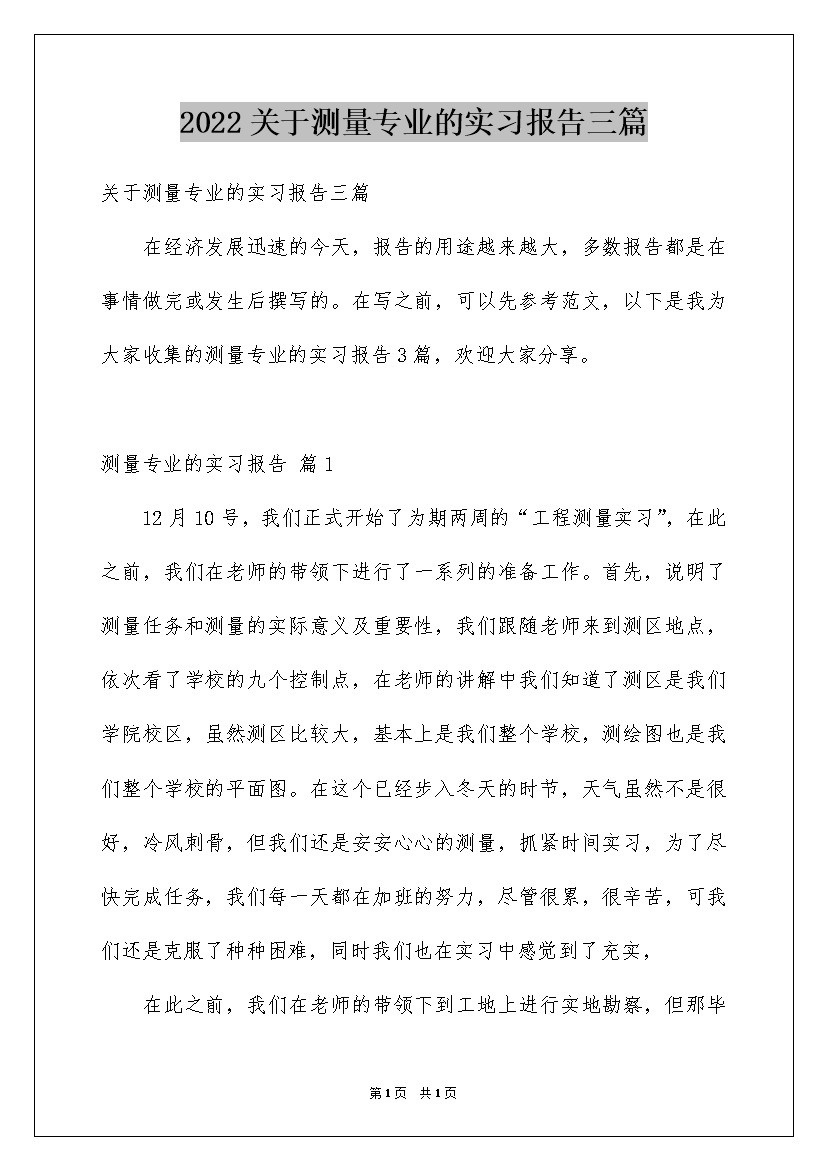 2022关于测量专业的实习报告三篇

关于测量专业的实习报告三篇

在经济发展迅速的今天，报告的用途越来越大，多数报告都是在事情做完或发生后撰写的。在写之前，可以先参考范文，以下是我为大家收集的测量专业的实习报告3篇，欢迎大家分享。

测量专业的实习报告 篇1

12月10号，我们正式开始了为期两周的“工程测量实习”，在此之前，我们在老师的带领下进行了一系列的准备工作。首先，说明了测量任务和测量的实际意义及重要性，我们跟随老师来到测区地点，依次看了学校的九个控制点，在老师的讲解中我们知道了测区是我们学院校区，虽然测区比较大，基本上是我们整个学校，测绘图也是我们整个学校的平面图。在这个已经步入冬天的时节，天气虽然不是很好，冷风刺骨，但我们还是安安心心的测量，抓紧时间实习，为了尽快完成任务，我们每一天都在加班的努力，尽管很累，很辛苦，可我们还是克服了种种困难，同时我们也在实习中感觉到了充实，

在此之前，我们在老师的带领下到工地上进行实地勘察，但那毕

第1页 共1页